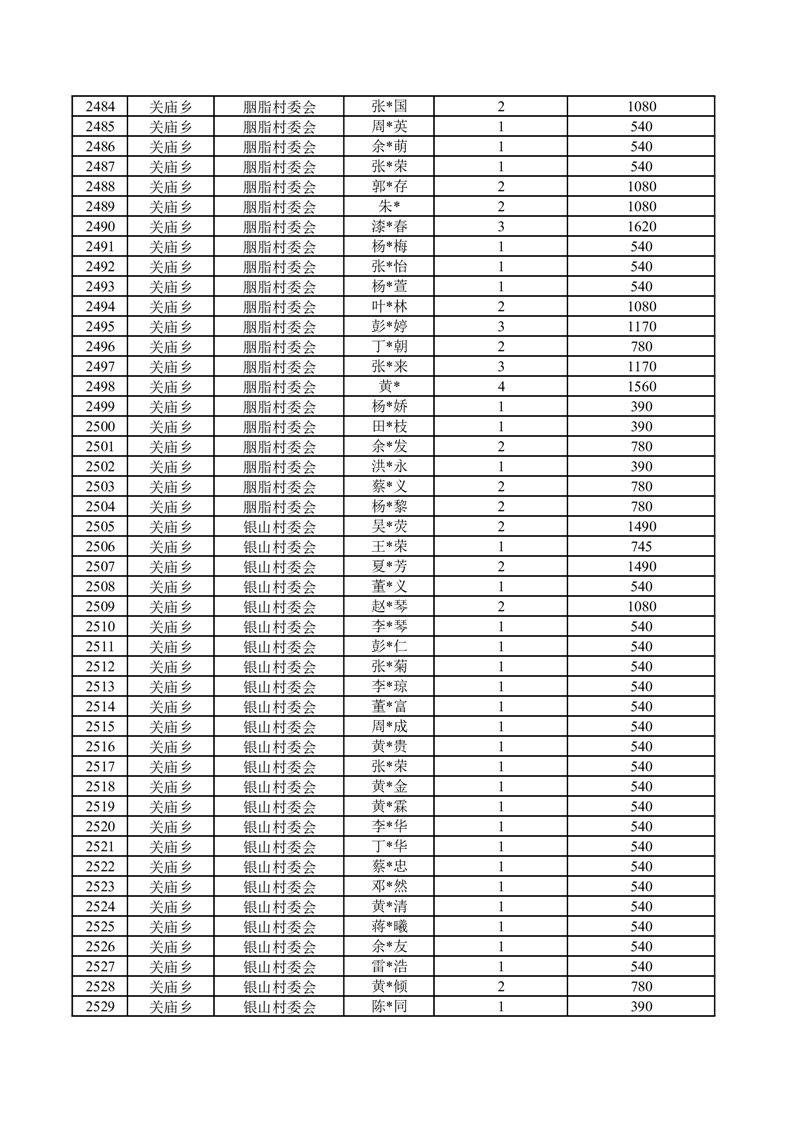 | 2484 | 关庙乡 | 胭脂村委会 | 张*国 | 2 | 1080 |
|---|---|---|---|---|---|
| 2485 | 关庙乡 | 胭脂村委会 | 周*英 | 1 | 540 |
| 2486 | 关庙乡 | 胭脂村委会 | 余*萌 | 1 | 540 |
| 2487 | 关庙乡 | 胭脂村委会 | 张*荣 | 1 | 540 |
| 2488 | 关庙乡 | 胭脂村委会 | 郭*存 | 2 | 1080 |
| 2489 | 关庙乡 | 胭脂村委会 | 朱* | 2 | 1080 |
| 2490 | 关庙乡 | 胭脂村委会 | 漆*春 | 3 | 1620 |
| 2491 | 关庙乡 | 胭脂村委会 | 杨*梅 | 1 | 540 |
| 2492 | 关庙乡 | 胭脂村委会 | 张*怡 | 1 | 540 |
| 2493 | 关庙乡 | 胭脂村委会 | 杨*萱 | 1 | 540 |
| 2494 | 关庙乡 | 胭脂村委会 | 叶*林 | 2 | 1080 |
| 2495 | 关庙乡 | 胭脂村委会 | 彭*婷 | 3 | 1170 |
| 2496 | 关庙乡 | 胭脂村委会 | 丁*朝 | 2 | 780 |
| 2497 | 关庙乡 | 胭脂村委会 | 张*来 | 3 | 1170 |
| 2498 | 关庙乡 | 胭脂村委会 | 黄* | 4 | 1560 |
| 2499 | 关庙乡 | 胭脂村委会 | 杨*娇 | 1 | 390 |
| 2500 | 关庙乡 | 胭脂村委会 | 田*枝 | 1 | 390 |
| 2501 | 关庙乡 | 胭脂村委会 | 余*发 | 2 | 780 |
| 2502 | 关庙乡 | 胭脂村委会 | 洪*永 | 1 | 390 |
| 2503 | 关庙乡 | 胭脂村委会 | 蔡*义 | 2 | 780 |
| 2504 | 关庙乡 | 胭脂村委会 | 杨*黎 | 2 | 780 |
| 2505 | 关庙乡 | 银山村委会 | 吴*荧 | 2 | 1490 |
| 2506 | 关庙乡 | 银山村委会 | 王*荣 | 1 | 745 |
| 2507 | 关庙乡 | 银山村委会 | 夏*芳 | 2 | 1490 |
| 2508 | 关庙乡 | 银山村委会 | 董*义 | 1 | 540 |
| 2509 | 关庙乡 | 银山村委会 | 赵*琴 | 2 | 1080 |
| 2510 | 关庙乡 | 银山村委会 | 李*琴 | 1 | 540 |
| 2511 | 关庙乡 | 银山村委会 | 彭*仁 | 1 | 540 |
| 2512 | 关庙乡 | 银山村委会 | 张*菊 | 1 | 540 |
| 2513 | 关庙乡 | 银山村委会 | 李*琼 | 1 | 540 |
| 2514 | 关庙乡 | 银山村委会 | 董*富 | 1 | 540 |
| 2515 | 关庙乡 | 银山村委会 | 周*成 | 1 | 540 |
| 2516 | 关庙乡 | 银山村委会 | 黄*贵 | 1 | 540 |
| 2517 | 关庙乡 | 银山村委会 | 张*荣 | 1 | 540 |
| 2518 | 关庙乡 | 银山村委会 | 黄*金 | 1 | 540 |
| 2519 | 关庙乡 | 银山村委会 | 黄*霖 | 1 | 540 |
| 2520 | 关庙乡 | 银山村委会 | 李*华 | 1 | 540 |
| 2521 | 关庙乡 | 银山村委会 | 丁*华 | 1 | 540 |
| 2522 | 关庙乡 | 银山村委会 | 蔡*忠 | 1 | 540 |
| 2523 | 关庙乡 | 银山村委会 | 邓*然 | 1 | 540 |
| 2524 | 关庙乡 | 银山村委会 | 黄*清 | 1 | 540 |
| 2525 | 关庙乡 | 银山村委会 | 蒋*曦 | 1 | 540 |
| 2526 | 关庙乡 | 银山村委会 | 余*友 | 1 | 540 |
| 2527 | 关庙乡 | 银山村委会 | 雷*浩 | 1 | 540 |
| 2528 | 关庙乡 | 银山村委会 | 黄*倾 | 2 | 780 |
| 2529 | 关庙乡 | 银山村委会 | 陈*同 | 1 | 390 |